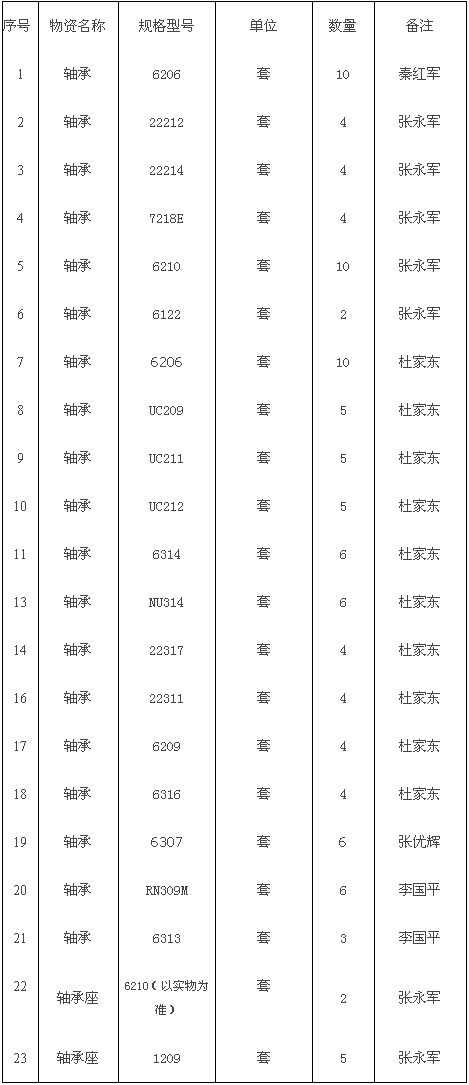 | 序号 | 物资名称 | 规格型号 | 单位 | 数量 | 备注 |
|---|---|---|---|---|---|
| 1 | 轴承 | 6206 | 套 | 10 | 秦红军 |
| 2 | 轴承 | 22212 | 套 | 4 | 张永军 |
| 3 | 轴承 | 22214 | 套 | 4 | 张永军 |
| 4 | 轴承 | 7218E | 套 | 4 | 张永军 |
| 5 | 轴承 | 6210 | 套 | 10 | 张永军 |
| 6 | 轴承 | 6122 | 套 | 2 | 张永军 |
| 7 | 轴承 | 6206 | 套 | 10 | 杜家东 |
| 8 | 轴承 | UC209 | 套 | 5 | 杜家东 |
| 9 | 轴承 | UC211 | 套 | 5 | 杜家东 |
| 10 | 轴承 | UC212 | 套 | 5 | 杜家东 |
| 11 | 轴承 | 6314 | 套 | 6 | 杜家东 |
| 13 | 轴承 | NU314 | 套 | 6 | 杜家东 |
| 14 | 轴承 | 22317 | 套 | 4 | 杜家东 |
| 16 | 轴承 | 22311 | 套 | 4 | 杜家东 |
| 17 | 轴承 | 6209 | 套 | 4 | 杜家东 |
| 18 | 轴承 | 6316 | 套 | 4 | 杜家东 |
| 19 | 轴承 | 6307 | 套 | 6 | 张优辉 |
| 20 | 轴承 | RN309M | 套 | 6 | 李国平 |
| 21 | 轴承 | 6313 | 套 | 3 | 李国平 |
| 22 | 轴承座 | 6210（以实物为准） | 套 | 2 | 张永军 |
| 23 | 轴承座 | 1209 | 套 | 5 | 张永军 |